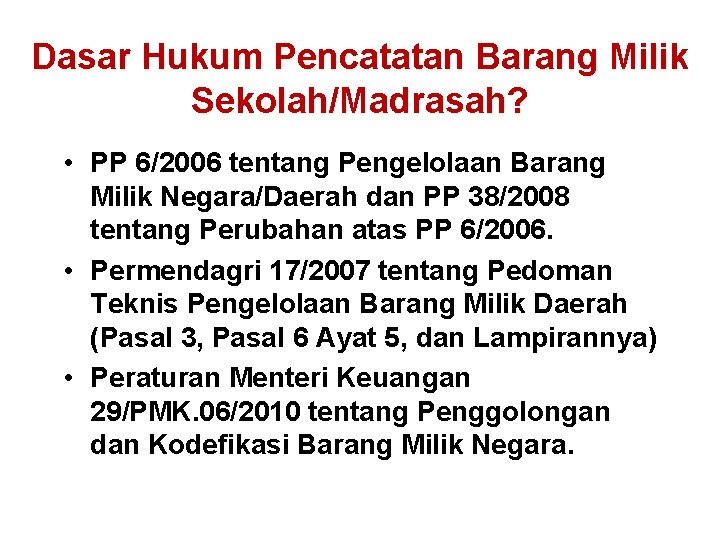 Dasar Hukum Pencatatan Barang Milik Sekolah/Madrasah?

• PP 6/2006 tentang Pengelolaan Barang Milik Negara/Daerah dan PP 38/2008 tentang Perubahan atas PP 6/2006.

• Permendagri 17/2007 tentang Pedoman Teknis Pengelolaan Barang Milik Daerah (Pasal 3, Pasal 6 Ayat 5, dan Lampirannya)

• Peraturan Menteri Keuangan 29/PMK.06/2010 tentang Penggolongan dan Kodefikasi Barang Milik Negara.